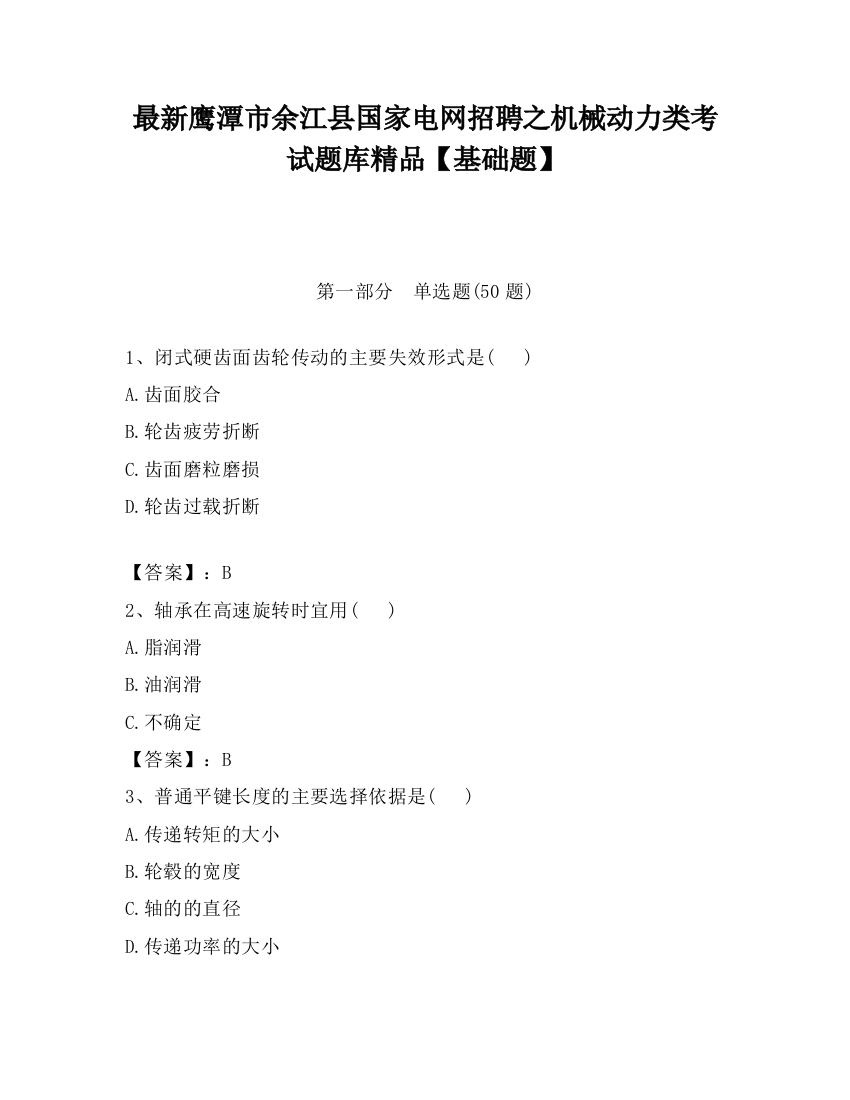 最新鹰潭市余江县国家电网招聘之机械动力类考试题库精品【基础题】

第一部分 单选题(50 题)

1、闭式硬齿面齿轮传动的主要失效形式是( )

A.齿面胶合

B.轮齿疲劳折断

C.齿面磨粒磨损

D.轮齿过载折断

【答案】：B

2、轴承在高速旋转时宜用( )

A.脂润滑

B.油润滑

C.不确定

【答案】：B

3、普通平键长度的主要选择依据是( )

A.传递转矩的大小

B.轮毂的宽度

C.轴的的直径

D.传递功率的大小